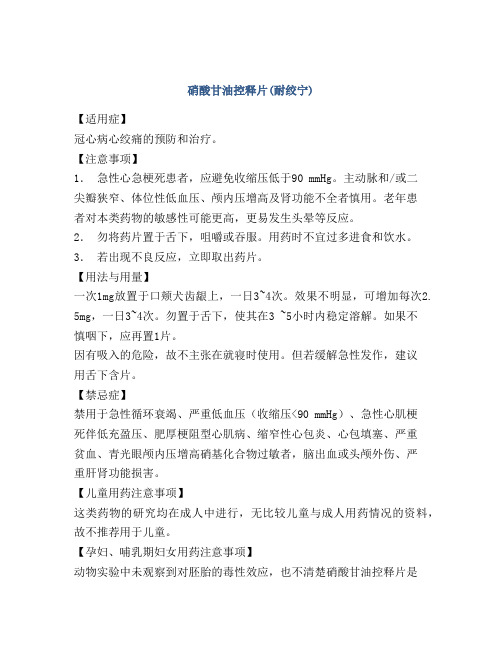 硝酸甘油控释片(耐绞宁)

【适用症】

冠心病心绞痛的预防和治疗。

【注意事项】

1. 急性心急梗死患者，应避免收缩压低于90 mmHg。主动脉和/或二尖瓣狭窄、体位性低血压、颅内压增高及肾功能不全者慎用。老年患者对本类药物的敏感性可能更高，更易发生头晕等反应。

2. 勿将药片置于舌下，咀嚼或吞服。用药时不宜过多进食和饮水。

3. 若出现不良反应，立即取出药片。

【用法与用量】

一次1mg放置于口颊犬齿龈上，一日3~4次。效果不明显，可增加每次2.5mg，一日3~4次。勿置于舌下，使其在3 ~5小时内稳定溶解。如果不慎咽下，应再置1片。

因有吸入的危险，故不主张在就寝时使用。但若缓解急性发作，建议用舌下含片。

【禁忌症】

禁用于急性循环衰竭、严重低血压（收缩压<90 mmHg）、急性心肌梗死伴低充盈压、肥厚梗阻型心肌病、缩窄性心包炎、心包填塞、严重贫血、青光眼颅内压增高硝基化合物过敏者，脑出血或头颅外伤、严重肝肾功能损害。

【儿童用药注意事项】

这类药物的研究均在成人中进行，无比较儿童与成人用药情况的资料，故不推荐用于儿童。

【孕妇、哺乳期妇女用药注意事项】

动物实验中未观察到对胚胎的毒性效应，也不清楚硝酸甘油控释片是